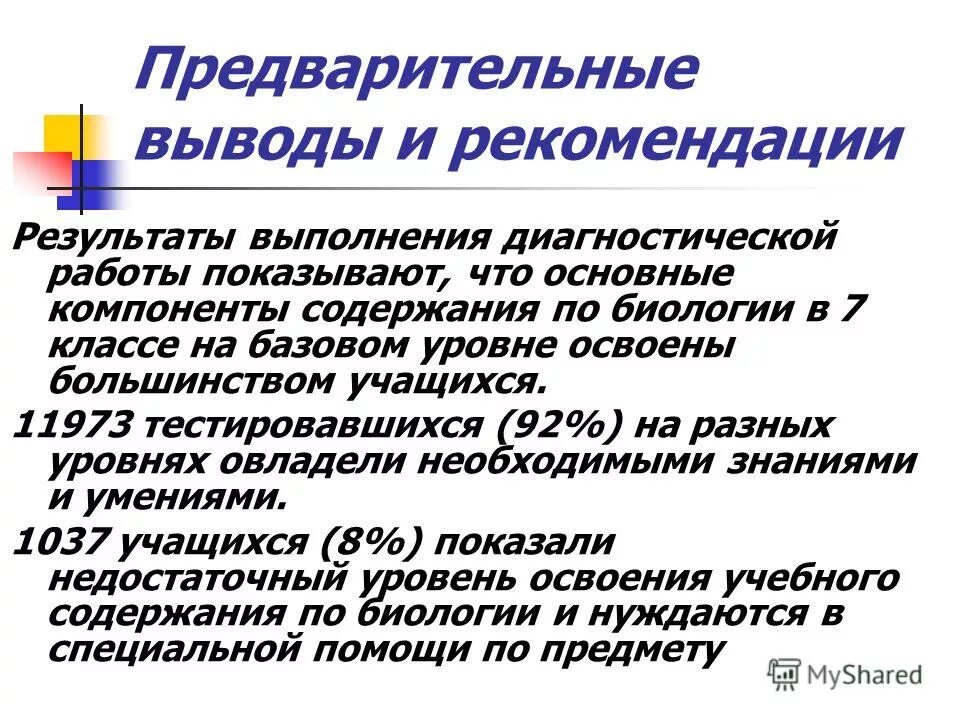 Предварительные выводы и рекомендации

Результаты выполнения диагностической работы показывают, что основные компоненты содержания по биологии в 7 классе на базовом уровне освоены большинством учащихся.

11973 тестировавшихся (92%) на разных уровнях овладели необходимыми знаниями и умениями.

1037 учащихся (8%) показали недостаточный уровень освоения учебного содержания по биологии и нуждаются в специальной помощи по предмету

MyShared